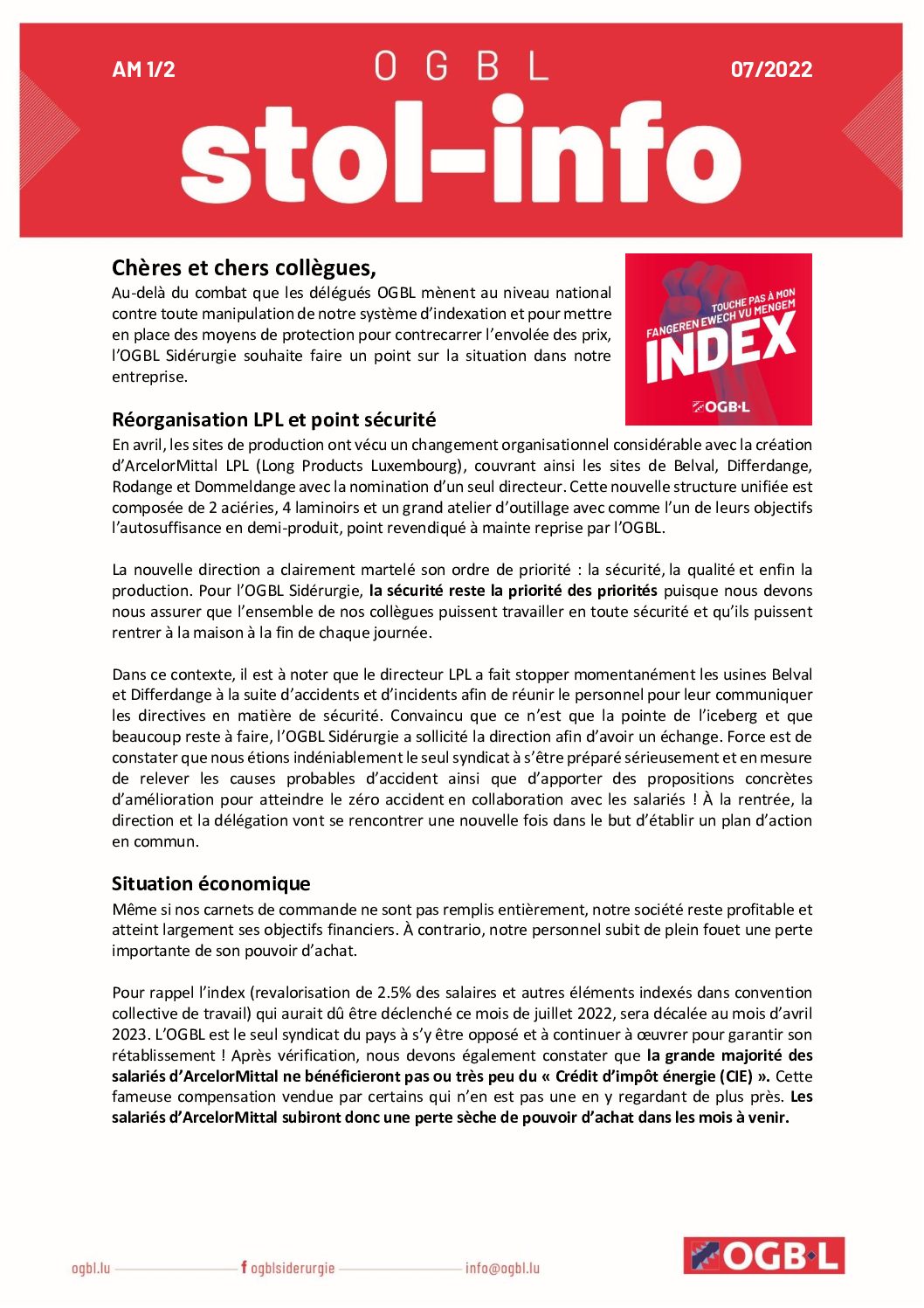 AM 1/2

OGBL

07/2022

stol-info

Chères et chers collègues,

Au-delà du combat que les délégués OGBL mènent au niveau national contre toute manipulation de notre système d'indexation et pour mettre en place des moyens de protection pour contrecarrer l'envolée des prix, l'OGBL Sidérurgie souhaite faire un point sur la situation dans notre entreprise.

TOUCHE PAS À MON
FANGEREN EWECH VU MENGEM
INDEX
OGB·L

Réorganisation LPL et point sécurité

En avril, les sites de production ont vécu un changement organisationnel considérable avec la création d'ArcelorMittal LPL (Long Products Luxembourg), couvrant ainsi les sites de Belval, Differdange, Rodange et Dommeldange avec la nomination d'un seul directeur. Cette nouvelle structure unifiée est composée de 2 aciéries, 4 laminoirs et un grand atelier d'outillage avec comme l'un de leurs objectifs l'autosuffisance en demi-produit, point revendiqué à mainte reprise par l'OGBL.

La nouvelle direction a clairement martelé son ordre de priorité : la sécurité, la qualité et enfin la production. Pour l'OGBL Sidérurgie, la sécurité reste la priorité des priorités puisque nous devons nous assurer que l'ensemble de nos collègues puissent travailler en toute sécurité et qu'ils puissent rentrer à la maison à la fin de chaque journée.

Dans ce contexte, il est à noter que le directeur LPL a fait stopper momentanément les usines Belval et Differdange à la suite d'accidents et d'incidents afin de réunir le personnel pour leur communiquer les directives en matière de sécurité. Convaincu que ce n'est que la pointe de l'iceberg et que beaucoup reste à faire, l'OGBL Sidérurgie a sollicité la direction afin d'avoir un échange. Force est de constater que nous étions indéniablement le seul syndicat à s'être préparé sérieusement et en mesure de relever les causes probables d'accident ainsi que d'apporter des propositions concrètes d'amélioration pour atteindre le zéro accident en collaboration avec les salariés ! À la rentrée, la direction et la délégation vont se rencontrer une nouvelle fois dans le but d'établir un plan d'action en commun.

Situation économique

Même si nos carnets de commande ne sont pas remplis entièrement, notre société reste profitable et atteint largement ses objectifs financiers. À contrario, notre personnel subit de plein fouet une perte importante de son pouvoir d'achat.

Pour rappel l'index (revalorisation de 2.5% des salaires et autres éléments indexés dans convention collective de travail) qui aurait dû être déclenché ce mois de juillet 2022, sera décalée au mois d'avril 2023. L'OGBL est le seul syndicat du pays à s'y être opposé et à continuer à œuvrer pour garantir son rétablissement ! Après vérification, nous devons également constater que la grande majorité des salariés d'ArcelorMittal ne bénéficieront pas ou très peu du « Crédit d'impôt énergie (CIE) ». Cette fameuse compensation vendue par certains qui n'en est pas une en y regardant de plus près. Les salariés d'ArcelorMittal subiront donc une perte sèche de pouvoir d'achat dans les mois à venir.

ogbl.lu f ogblsiderurgie info@ogbl.lu

OGB·L